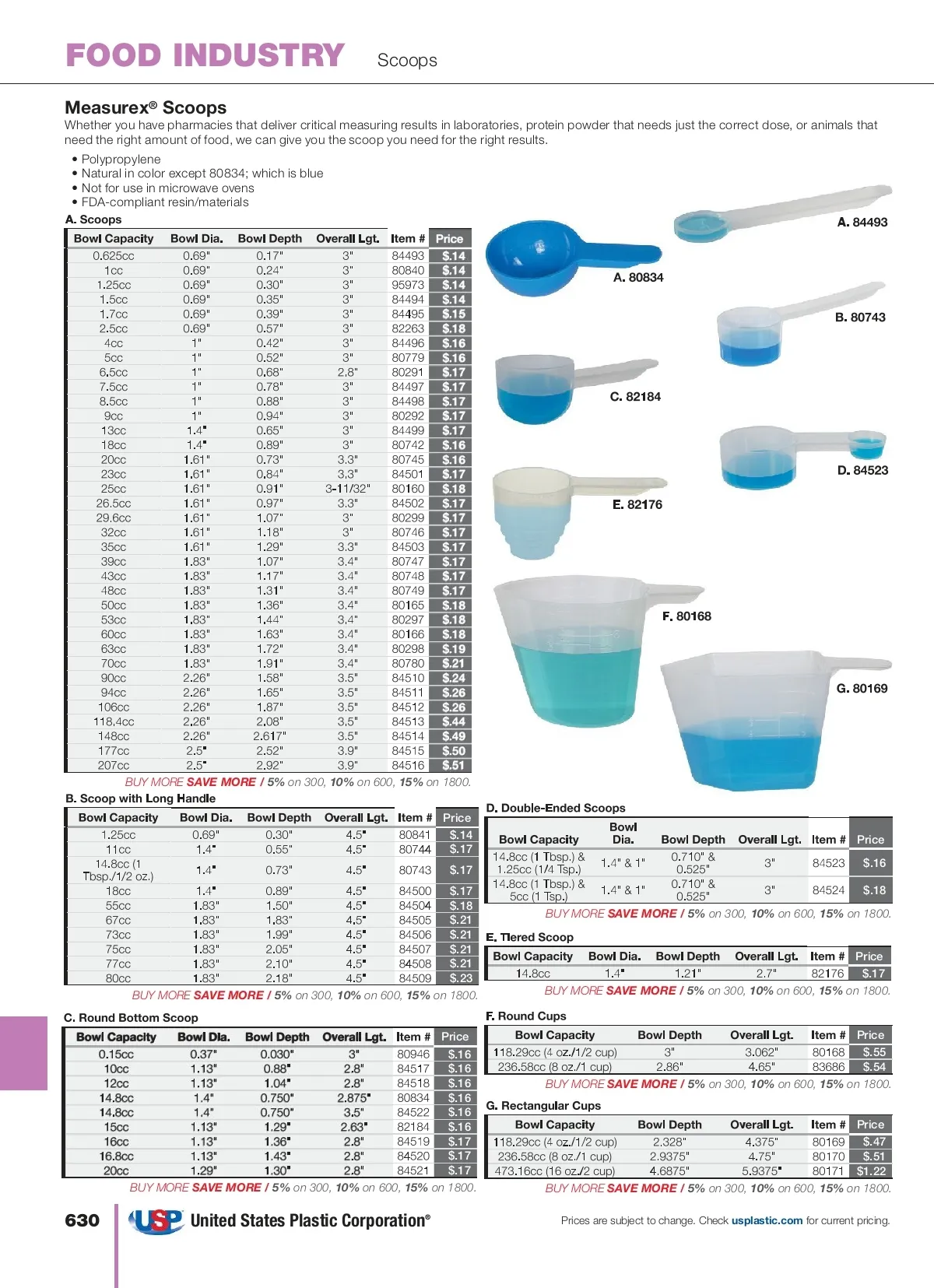 FOOD INDUSTRY Scoops

Measurex® Scoops
Whether you have pharmacies that deliver critical measuring results in laboratories, protein powder that needs just the correct dose, or animals that need the right amount of food, we can give you the scoop you need for the right results.

• Polypropylene
• Natural in color except 80834; which is blue
• Not for use in microwave ovens
• FDA-compliant resin/materials

A. Scoops

| Bowl Capacity | Bowl Dia. | Bowl Depth | Overall Lgt. | Item # | Price |
|---|---|---|---|---|---|
| 0.625cc | 0.69" | 0.17" | 3" | 84493 | $.14 |
| 1cc | 0.69" | 0.24" | 3" | 80840 | $.14 |
| 1.25cc | 0.69" | 0.30" | 3" | 95973 | $.14 |
| 1.5cc | 0.69" | 0.35" | 3" | 84494 | $.14 |
| 1.7cc | 0.69" | 0.39" | 3" | 84495 | $.15 |
| 2.5cc | 0.69" | 0.57" | 3" | 82263 | $.18 |
| 4cc | 1" | 0.42" | 3" | 84496 | $.16 |
| 5cc | 1" | 0.52" | 3" | 80779 | $.16 |
| 6.5cc | 1" | 0.68" | 2.8" | 80291 | $.17 |
| 7.5cc | 1" | 0.78" | 3" | 84497 | $.17 |
| 8.5cc | 1" | 0.88" | 3" | 84498 | $.17 |
| 9cc | 1" | 0.94" | 3" | 80292 | $.17 |
| 13cc | 1.4" | 0.65" | 3" | 84499 | $.17 |
| 18cc | 1.4" | 0.89" | 3" | 80742 | $.16 |
| 20cc | 1.61" | 0.73" | 3.3" | 80745 | $.16 |
| 23cc | 1.61" | 0.84" | 3.3" | 84501 | $.17 |
| 25cc | 1.61" | 0.91" | 3-11/32" | 80160 | $.18 |
| 26.5cc | 1.61" | 0.97" | 3.3" | 84502 | $.17 |
| 29.6cc | 1.61" | 1.07" | 3" | 80299 | $.17 |
| 32cc | 1.61" | 1.18" | 3" | 80746 | $.17 |
| 35cc | 1.61" | 1.29" | 3.3" | 84503 | $.17 |
| 39cc | 1.83" | 1.07" | 3.4" | 80747 | $.17 |
| 43cc | 1.83" | 1.17" | 3.4" | 80748 | $.17 |
| 48cc | 1.83" | 1.31" | 3.4" | 80749 | $.17 |
| 50cc | 1.83" | 1.36" | 3.4" | 80165 | $.18 |
| 53cc | 1.83" | 1.44" | 3.4" | 80297 | $.18 |
| 60cc | 1.83" | 1.63" | 3.4" | 80166 | $.18 |
| 63cc | 1.83" | 1.72" | 3.4" | 80298 | $.19 |
| 70cc | 1.83" | 1.91" | 3.4" | 80780 | $.21 |
| 90cc | 2.26" | 1.58" | 3.5" | 84510 | $.24 |
| 94cc | 2.26" | 1.65" | 3.5" | 84511 | $.26 |
| 106cc | 2.26" | 1.87" | 3.5" | 84512 | $.26 |
| 118.4cc | 2.26" | 2.08" | 3.5" | 84513 | $.44 |
| 148cc | 2.26" | 2.617" | 3.5" | 84514 | $.49 |
| 177cc | 2.5" | 2.52" | 3.9" | 84515 | $.50 |
| 207cc | 2.5" | 2.92" | 3.9" | 84516 | $.51 |

BUY MORE SAVE MORE / 5% on 300, 10% on 600, 15% on 1800.

B. Scoop with Long Handle

| Bowl Capacity | Bowl Dia. | Bowl Depth | Overall Lgt. | Item # | Price |
|---|---|---|---|---|---|
| 1.25cc | 0.69" | 0.30" | 4.5" | 80841 | $.14 |
| 11cc | 1.4" | 0.55" | 4.5" | 80744 | $.17 |
| 14.8cc (1 Tbsp./1/2 oz.) | 1.4" | 0.73" | 4.5" | 80743 | $.17 |
| 18cc | 1.4" | 0.89" | 4.5" | 84500 | $.17 |
| 55cc | 1.83" | 1.50" | 4.5" | 84504 | $.18 |
| 67cc | 1.83" | 1.83" | 4.5" | 84505 | $.21 |
| 73cc | 1.83" | 1.99" | 4.5" | 84506 | $.21 |
| 75cc | 1.83" | 2.05" | 4.5" | 84507 | $.21 |
| 77cc | 1.83" | 2.10" | 4.5" | 84508 | $.21 |
| 80cc | 1.83" | 2.18" | 4.5" | 84509 | $.23 |

BUY MORE SAVE MORE / 5% on 300, 10% on 600, 15% on 1800.

C. Round Bottom Scoop

| Bowl Capacity | Bowl Dia. | Bowl Depth | Overall Lgt. | Item # | Price |
|---|---|---|---|---|---|
| 0.15cc | 0.37" | 0.030" | 3" | 80946 | $.16 |
| 10cc | 1.13" | 0.88" | 2.8" | 84517 | $.16 |
| 12cc | 1.13" | 1.04" | 2.8" | 84518 | $.16 |
| 14.8cc | 1.4" | 0.750" | 2.875" | 80834 | $.16 |
| 14.8cc | 1.4" | 0.750" | 3.5" | 84522 | $.16 |
| 15cc | 1.13" | 1.29" | 2.63" | 82184 | $.16 |
| 16cc | 1.13" | 1.36" | 2.8" | 84519 | $.17 |
| 16.8cc | 1.13" | 1.43" | 2.8" | 84520 | $.17 |
| 20cc | 1.29" | 1.30" | 2.8" | 84521 | $.17 |

BUY MORE SAVE MORE / 5% on 300, 10% on 600, 15% on 1800.

A. 84493
A. 80834
B. 80743
C. 82184
D. 84523
E. 82176
F. 80168
G. 80169

D. Double-Ended Scoops

| Bowl Capacity | Bowl Dia. | Bowl Depth | Overall Lgt. | Item # | Price |
|---|---|---|---|---|---|
| 14.8cc (1 Tbsp.) & 1.25cc (1/4 Tsp.) | 1.4" & 1" | 0.710" & 0.525" | 3" | 84523 | $.16 |
| 14.8cc (1 Tbsp.) & 5cc (1 Tsp.) | 1.4" & 1" | 0.710" & 0.525" | 3" | 84524 | $.18 |

BUY MORE SAVE MORE / 5% on 300, 10% on 600, 15% on 1800.

E. Tiered Scoop

| Bowl Capacity | Bowl Dia. | Bowl Depth | Overall Lgt. | Item # | Price |
|---|---|---|---|---|---|
| 14.8cc | 1.4" | 1.21" | 2.7" | 82176 | $.17 |

BUY MORE SAVE MORE / 5% on 300, 10% on 600, 15% on 1800.

F. Round Cups

| Bowl Capacity | Bowl Depth | Overall Lgt. | Item # | Price |
|---|---|---|---|---|
| 118.29cc (4 oz./1/2 cup) | 3" | 3.062" | 80168 | $.55 |
| 236.58cc (8 oz./1 cup) | 2.86" | 4.65" | 83686 | $.54 |

BUY MORE SAVE MORE / 5% on 300, 10% on 600, 15% on 1800.

G. Rectangular Cups

| Bowl Capacity | Bowl Depth | Overall Lgt. | Item # | Price |
|---|---|---|---|---|
| 118.29cc (4 oz./1/2 cup) | 2.328" | 4.375" | 80169 | $.47 |
| 236.58cc (8 oz./1 cup) | 2.9375" | 4.75" | 80170 | $.51 |
| 473.16cc (16 oz./2 cup) | 4.6875" | 5.9375" | 80171 | $1.22 |

BUY MORE SAVE MORE / 5% on 300, 10% on 600, 15% on 1800.

630 USP United States Plastic Corporation®

Prices are subject to change. Check usplastic.com for current pricing.